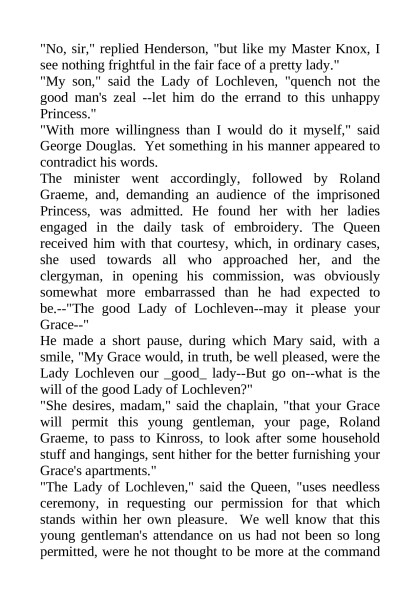 "No, sir," replied Henderson, "but like my Master Knox, I see nothing frightful in the fair face of a pretty lady."
"My son," said the Lady of Lochleven, "quench not the good man's zeal --let him do the errand to this unhappy Princess."
"With more willingness than I would do it myself," said George Douglas. Yet something in his manner appeared to contradict his words.
The minister went accordingly, followed by Roland Graeme, and, demanding an audience of the imprisoned Princess, was admitted. He found her with her ladies engaged in the daily task of embroidery. The Queen received him with that courtesy, which, in ordinary cases, she used towards all who approached her, and the clergyman, in opening his commission, was obviously somewhat more embarrassed than he had expected to be.--"The good Lady of Lochleven--may it please your Grace--"
He made a short pause, during which Mary said, with a smile, "My Grace would, in truth, be well pleased, were the Lady Lochleven our _good_ lady--But go on--what is the will of the good Lady of Lochleven?"
"She desires, madam," said the chaplain, "that your Grace will permit this young gentleman, your page, Roland Graeme, to pass to Kinross, to look after some household stuff and hangings, sent hither for the better furnishing your Grace's apartments."
"The Lady of Lochleven," said the Queen, "uses needless ceremony, in requesting our permission for that which stands within her own pleasure. We well know that this young gentleman's attendance on us had not been so long permitted, were he not thought to be more at the command